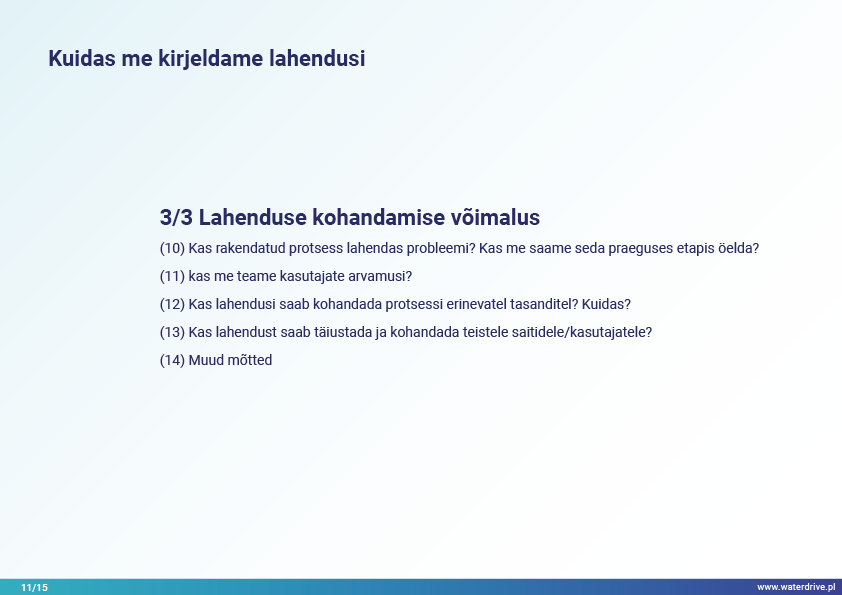 Kuidas me kirjeldame lahendusi

3/3 Lahenduse kohandamise võimalus

(10) Kas rakendatud protsess lahendas probleemi? Kas me saame seda praeguses etapis öelda?

(11) kas me teame kasutajate arvamusi?

(12) Kas lahendusi saab kohandada protsessi erinevatel tasanditel? Kuidas?

(13) Kas lahendust saab täiustada ja kohandada teistele saitidele/kasutajatele?

(14) Muud mõtted

11/15

www.waterdrive.pl